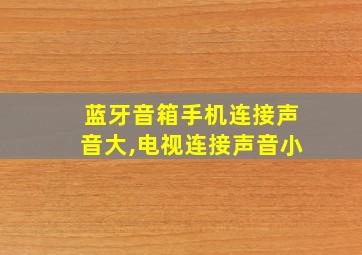 蓝牙音箱手机连接声音大,电视连接声音小